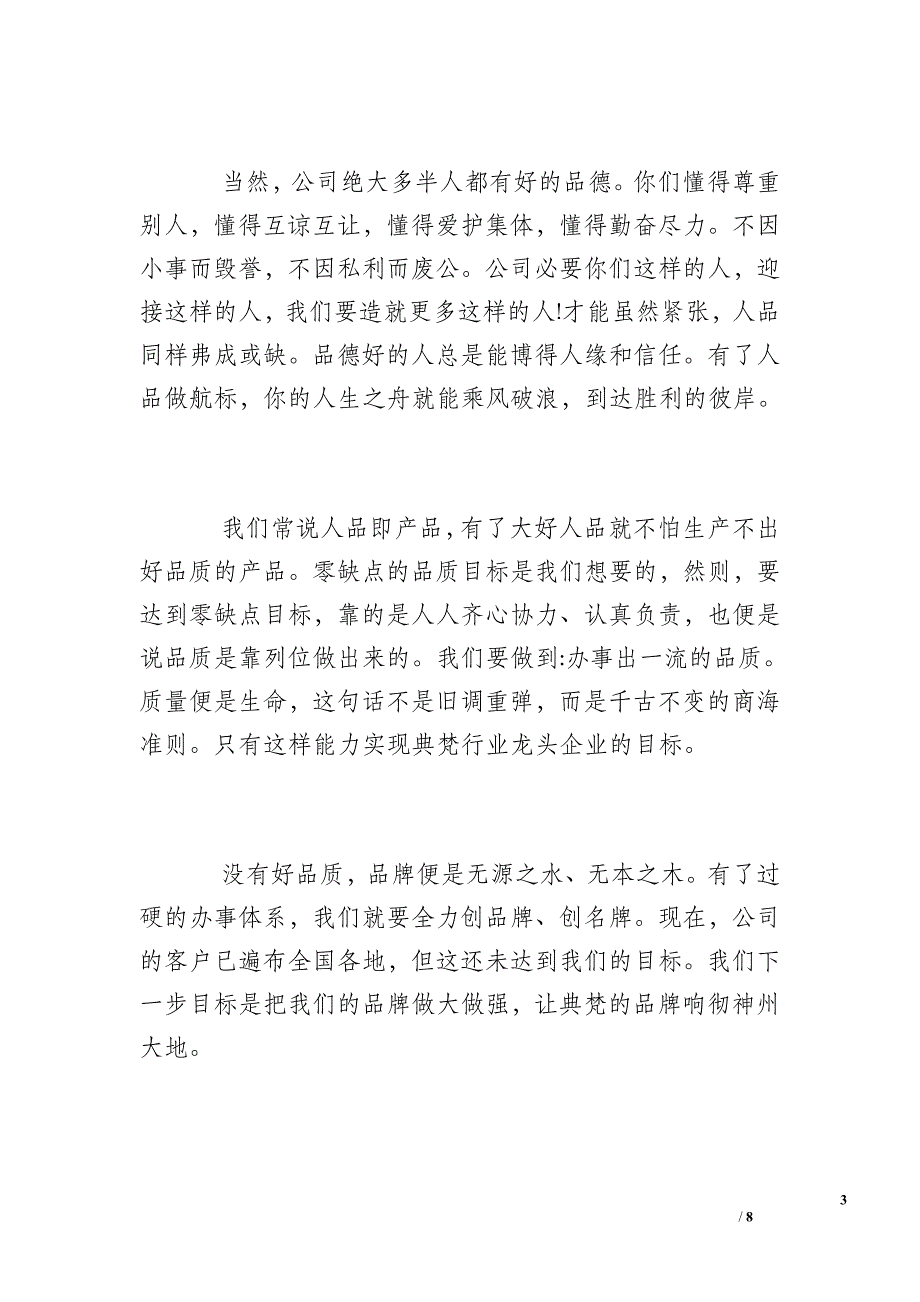 当然，公司绝大多半人都有好的品德。你们懂得尊重别人，懂得互谅互让，懂得爱护集体，懂得勤奋尽力。不因小事而毁誉，不因私利而废公。公司必要你们这样的人，迎接这样的人，我们要造就更多这样的人!才能虽然紧张，人品同样弗成或缺。品德好的人总是能博得人缘和信任。有了人品做航标，你的人生之舟就能乘风破浪，到达胜利的彼岸。

我们常说人品即产品，有了大好人品就不怕生产不出好品质的产品。零缺点的品质目标是我们想要的，然则，要达到零缺点目标，靠的是人人齐心协力、认真负责，也便是说品质是靠列位做出来的。我们要做到:办事出一流的品质。质量便是生命，这句话不是旧调重弹，而是千古不变的商海准则。只有这样能力实现典梵行业龙头企业的目标。

没有好品质，品牌便是无源之水、无本之木。有了过硬的办事体系，我们就要全力创品牌、创名牌。现在，公司的客户已遍布全国各地，但这还未达到我们的目标。我们下一步目标是把我们的品牌做大做强，让典梵的品牌响彻神州大地。

3

/ 8